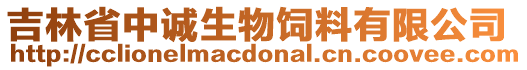 吉林省中诚生物饲料有限公司
http://cclionelmacdonal.cn.coovee.com